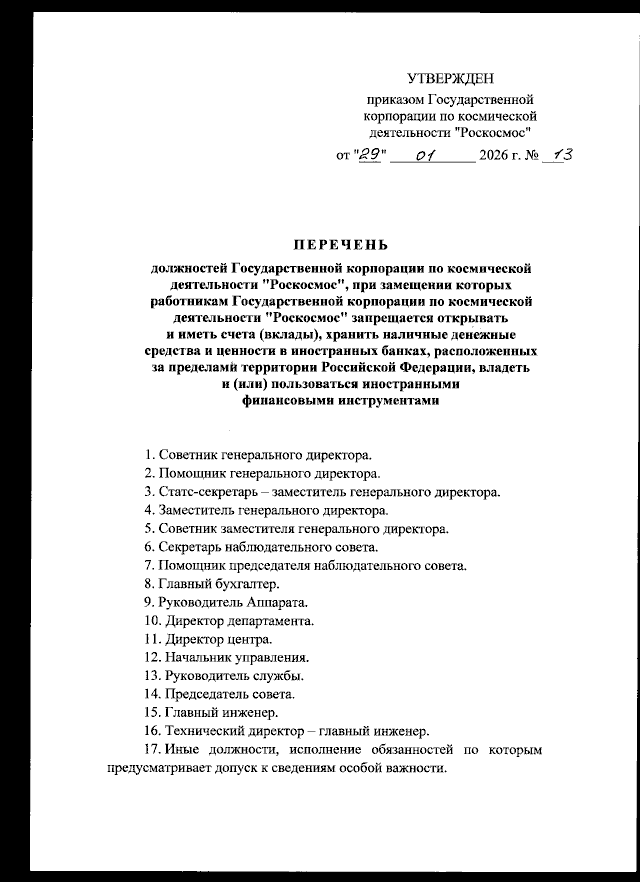 УТВЕРЖДЕН
приказом Государственной корпорации по космической деятельности "Роскосмос"
от "29" 01 2026 г. № 13

ПЕРЕЧЕНЬ

должностей Государственной корпорации по космической деятельности "Роскосмос", при замещении которых работникам Государственной корпорации по космической деятельности "Роскосмос" запрещается открывать и иметь счета (вклады), хранить наличные денежные средства и ценности в иностранных банках, расположенных за пределами территории Российской Федерации, владеть и (или) пользоваться иностранными финансовыми инструментами

1. Советник генерального директора.
2. Помощник генерального директора.
3. Статс-секретарь – заместитель генерального директора.
4. Заместитель генерального директора.
5. Советник заместителя генерального директора.
6. Секретарь наблюдательного совета.
7. Помощник председателя наблюдательного совета.
8. Главный бухгалтер.
9. Руководитель Аппарата.
10. Директор департамента.
11. Директор центра.
12. Начальник управления.
13. Руководитель службы.
14. Председатель совета.
15. Главный инженер.
16. Технический директор – главный инженер.
17. Иные должности, исполнение обязанностей по которым предусматривает допуск к сведениям особой важности.